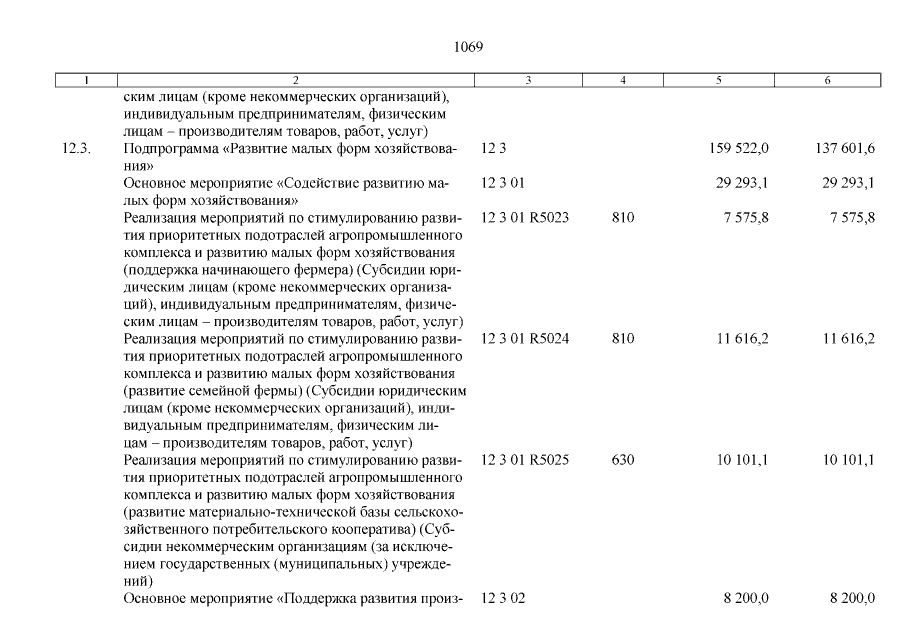 1069

| 1 | 2 | 3 | 4 | 5 | 6 |
|---|---|---|---|---|---|
| | ским лицам (кроме некоммерческих организаций), индивидуальным предпринимателям, физическим лицам – производителям товаров, работ, услуг) | | | | |
| 12.3. | Подпрограмма «Развитие малых форм хозяйствования» | 12 3 | | 159 522,0 | 137 601,6 |
| | Основное мероприятие «Содействие развитию малых форм хозяйствования» | 12 3 01 | | 29 293,1 | 29 293,1 |
| | Реализация мероприятий по стимулированию развития приоритетных подотраслей агропромышленного комплекса и развитию малых форм хозяйствования (поддержка начинающего фермера) (Субсидии юридическим лицам (кроме некоммерческих организаций), индивидуальным предпринимателям, физическим лицам – производителям товаров, работ, услуг) | 12 3 01 R5023 | 810 | 7 575,8 | 7 575,8 |
| | Реализация мероприятий по стимулированию развития приоритетных подотраслей агропромышленного комплекса и развитию малых форм хозяйствования (развитие семейной фермы) (Субсидии юридическим лицам (кроме некоммерческих организаций), индивидуальным предпринимателям, физическим лицам – производителям товаров, работ, услуг) | 12 3 01 R5024 | 810 | 11 616,2 | 11 616,2 |
| | Реализация мероприятий по стимулированию развития приоритетных подотраслей агропромышленного комплекса и развитию малых форм хозяйствования (развитие материально-технической базы сельскохозяйственного потребительского кооператива) (Субсидии некоммерческим организациям (за исключением государственных (муниципальных) учреждений) | 12 3 01 R5025 | 630 | 10 101,1 | 10 101,1 |
| | Основное мероприятие «Поддержка развития произ- | 12 3 02 | | 8 200,0 | 8 200,0 |